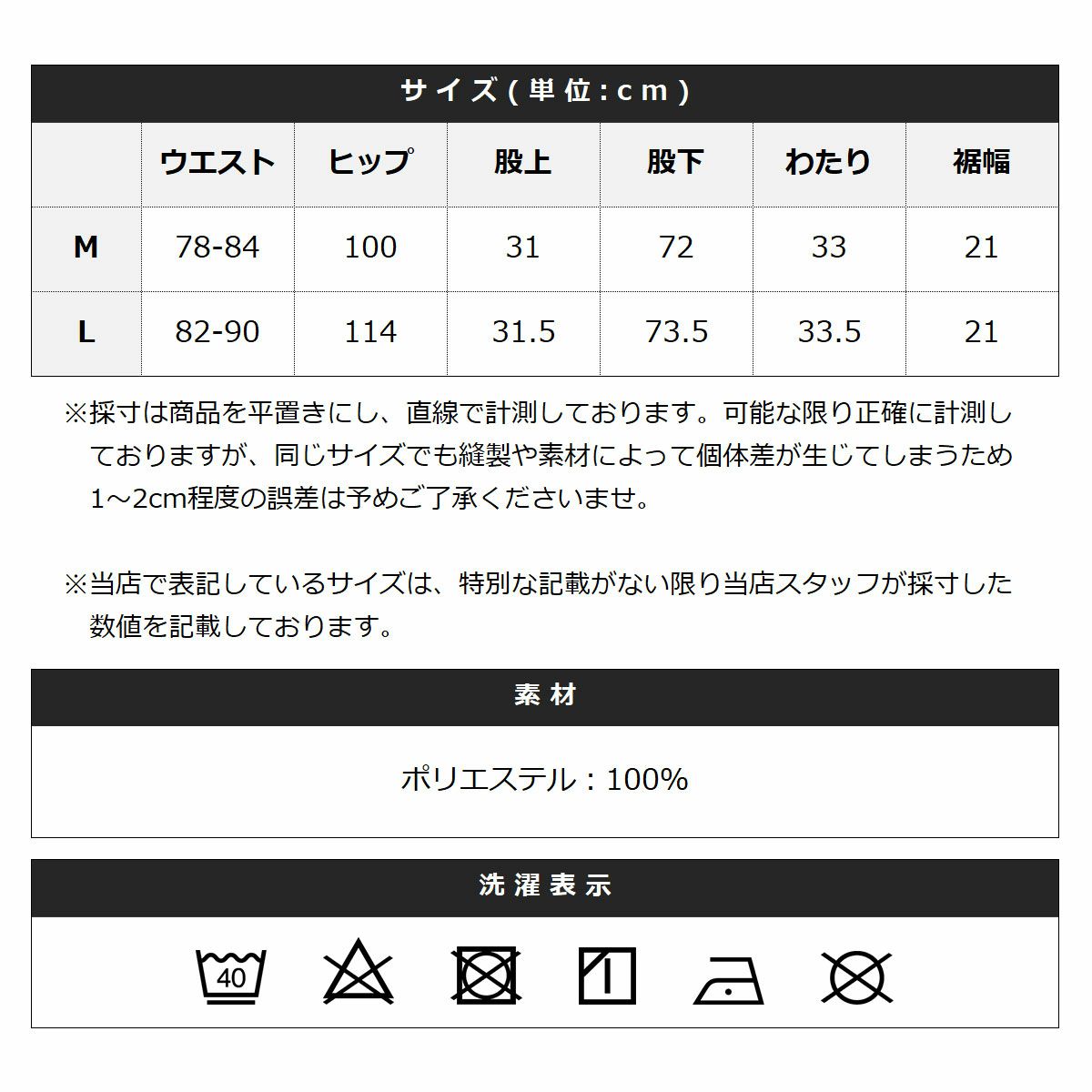 サイズ(単位:cm)

| | ウエスト | ヒップ | 股上 | 股下 | わたり | 裾幅 |
|---|---|---|---|---|---|---|
| M | 78-84 | 100 | 31 | 72 | 33 | 21 |
| L | 82-90 | 114 | 31.5 | 73.5 | 33.5 | 21 |

※採寸は商品を平置きにし、直線で計測しております。可能な限り正確に計測しておりますが、同じサイズでも縫製や素材によって個体差が生じてしまうため1～2cm程度の誤差は予めご了承くださいませ。

※当店で表記しているサイズは、特別な記載がない限り当店スタッフが採寸した数値を記載しております。

素材

ポリエステル：100%

洗濯表示

40